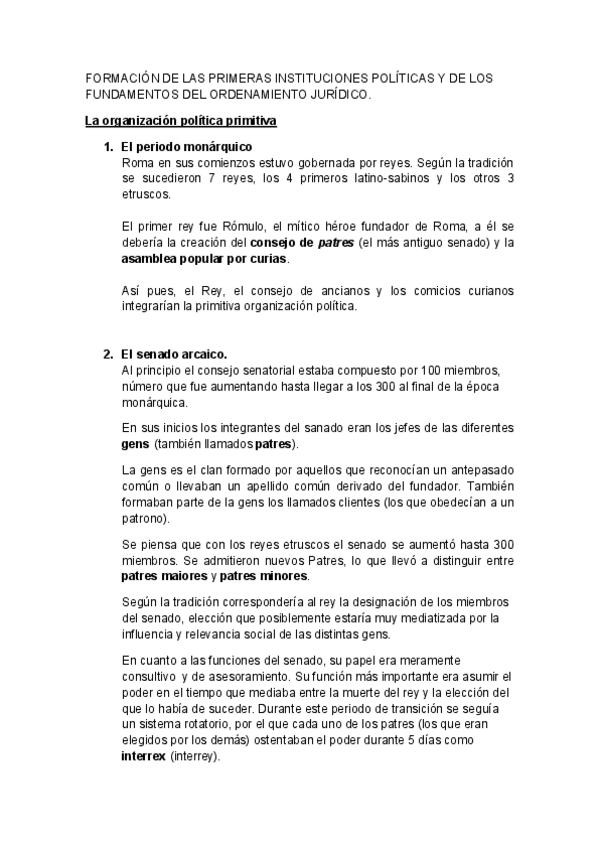 FORMACIÓN DE LAS PRIMERAS INSTITUCIONES POLÍTICAS Y DE LOS FUNDAMENTOS DEL ORDENAMIENTO JURÍDICO.

La organización política primitiva

1. El periodo monárquico
Roma en sus comienzos estuvo gobernada por reyes. Según la tradición se sucedieron 7 reyes, los 4 primeros latino-sabinos y los otros 3 etruscos.

El primer rey fue Rómulo, el mítico héroe fundador de Roma, a él se debería la creación del consejo de patres (el más antiguo senado) y la asamblea popular por curias.

Así pues, el Rey, el consejo de ancianos y los comicios curianos integrarían la primitiva organización política.

2. El senado arcaico.
Al principio el consejo senatorial estaba compuesto por 100 miembros, número que fue aumentando hasta llegar a los 300 al final de la época monárquica.

En sus inicios los integrantes del sanado eran los jefes de las diferentes gens (también llamados patres).

La gens es el clan formado por aquellos que reconocían un antepasado común o llevaban un apellido común derivado del fundador. También formaban parte de la gens los llamados clientes (los que obedecían a un patrono).

Se piensa que con los reyes etruscos el senado se aumentó hasta 300 miembros. Se admitieron nuevos Patres, lo que llevó a distinguir entre patres maiores y patres minores.

Según la tradición correspondería al rey la designación de los miembros del senado, elección que posiblemente estaría muy mediatizada por la influencia y relevancia social de las distintas gens.

En cuanto a las funciones del senado, su papel era meramente consultivo y de asesoramiento. Su función más importante era asumir el poder en el tiempo que mediaba entre la muerte del rey y la elección del que lo había de suceder. Durante este periodo de transición se seguía un sistema rotatorio, por el que cada uno de los patres (los que eran elegidos por los demás) ostentaban el poder durante 5 días como interrex (interrey).